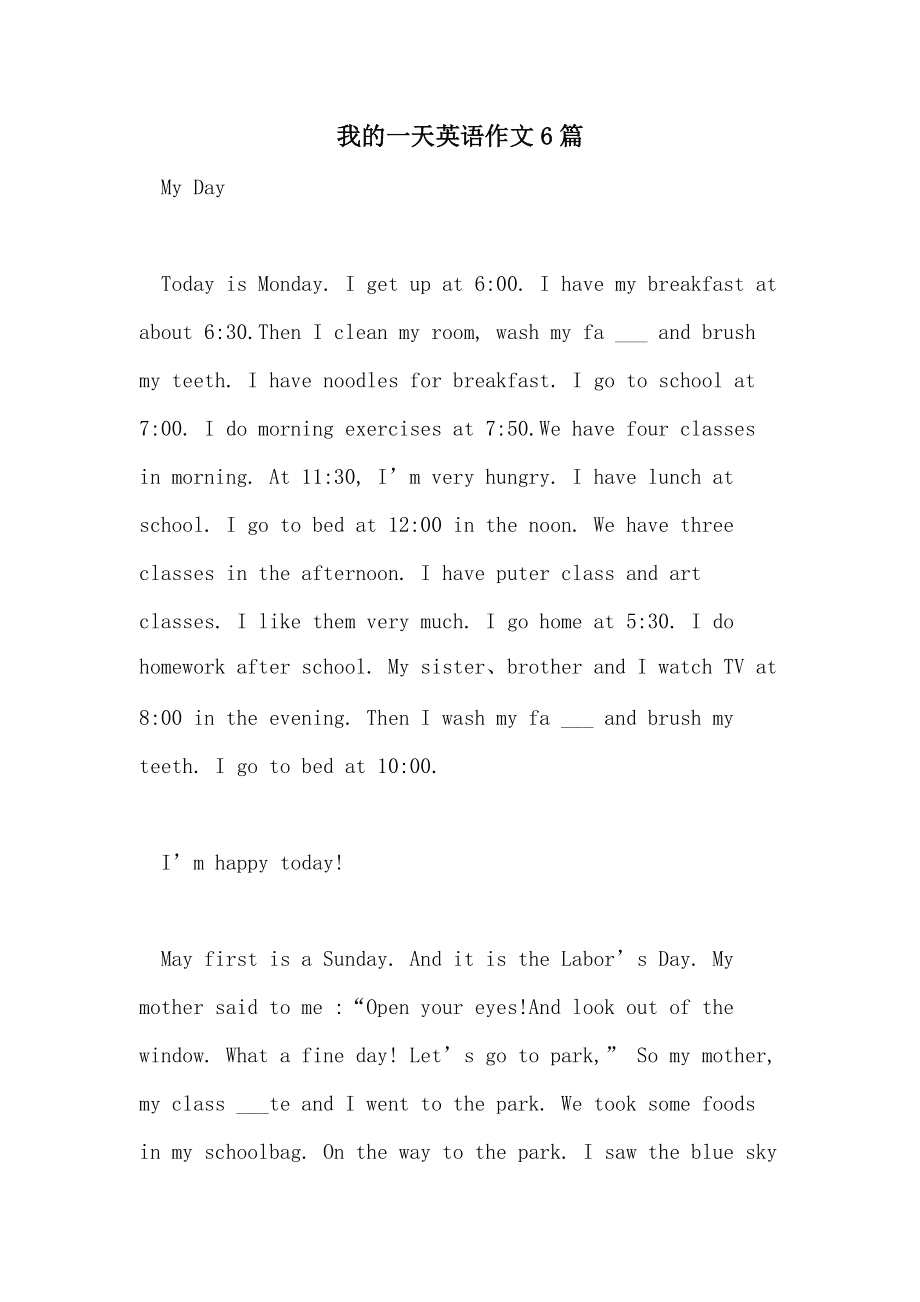 我的一天英语作文6篇

My Day

Today is Monday. I get up at 6:00. I have my breakfast at about 6:30.Then I clean my room, wash my fa ___ and brush my teeth. I have noodles for breakfast. I go to school at 7:00. I do morning exercises at 7:50.We have four classes in morning. At 11:30, I’m very hungry. I have lunch at school. I go to bed at 12:00 in the noon. We have three classes in the afternoon. I have puter class and art classes. I like them very much. I go home at 5:30. I do homework after school. My sister、brother and I watch TV at 8:00 in the evening. Then I wash my fa ___ and brush my teeth. I go to bed at 10:00.

I’m happy today!

May first is a Sunday. And it is the Labor’s Day. My mother said to me :“Open your eyes!And look out of the window. What a fine day! Let’s go to park,” So my mother, my class ___te and I went to the park. We took some foods in my schoolbag. On the way to the park. I saw the blue sky